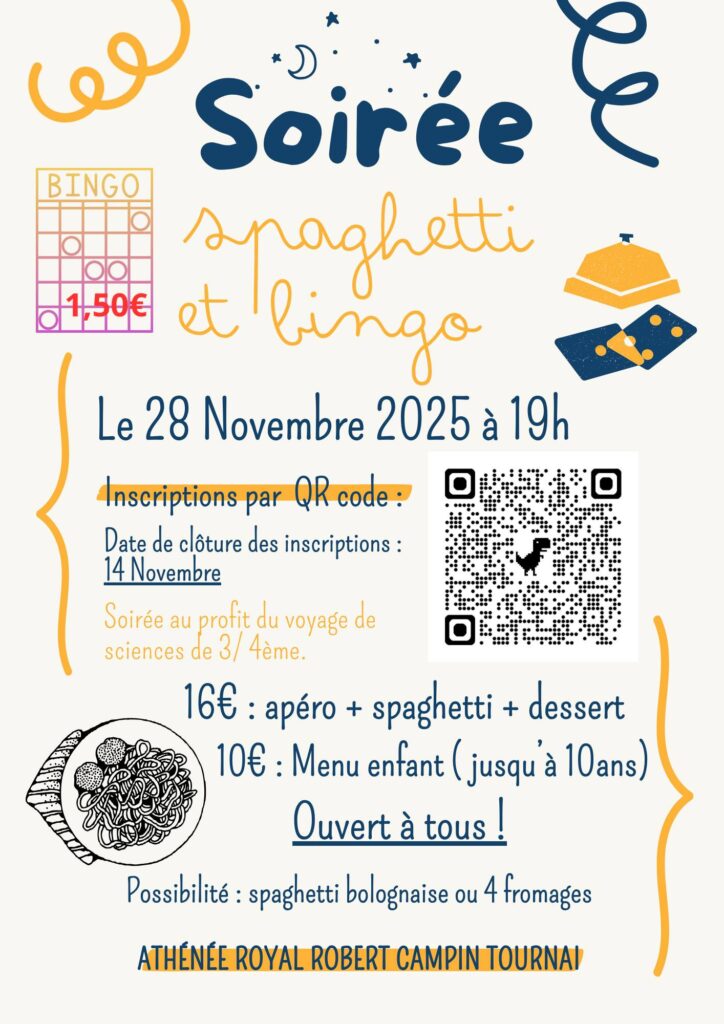 Soirée

BINGO

1,50€

spaghetti et bingo

Le 28 Novembre 2025 à 19h

Inscriptions par QR code :

Date de clôture des inscriptions : 14 Novembre

Soirée au profit du voyage de sciences de 3/ 4ème.

16€ : apéro + spaghetti + dessert

10€ : Menu enfant ( jusqu'à 10ans)

Ouvert à tous !

Possibilité : spaghetti bolognaise ou 4 fromages

ATHÉNÉE ROYAL ROBERT CAMPIN TOURNAI